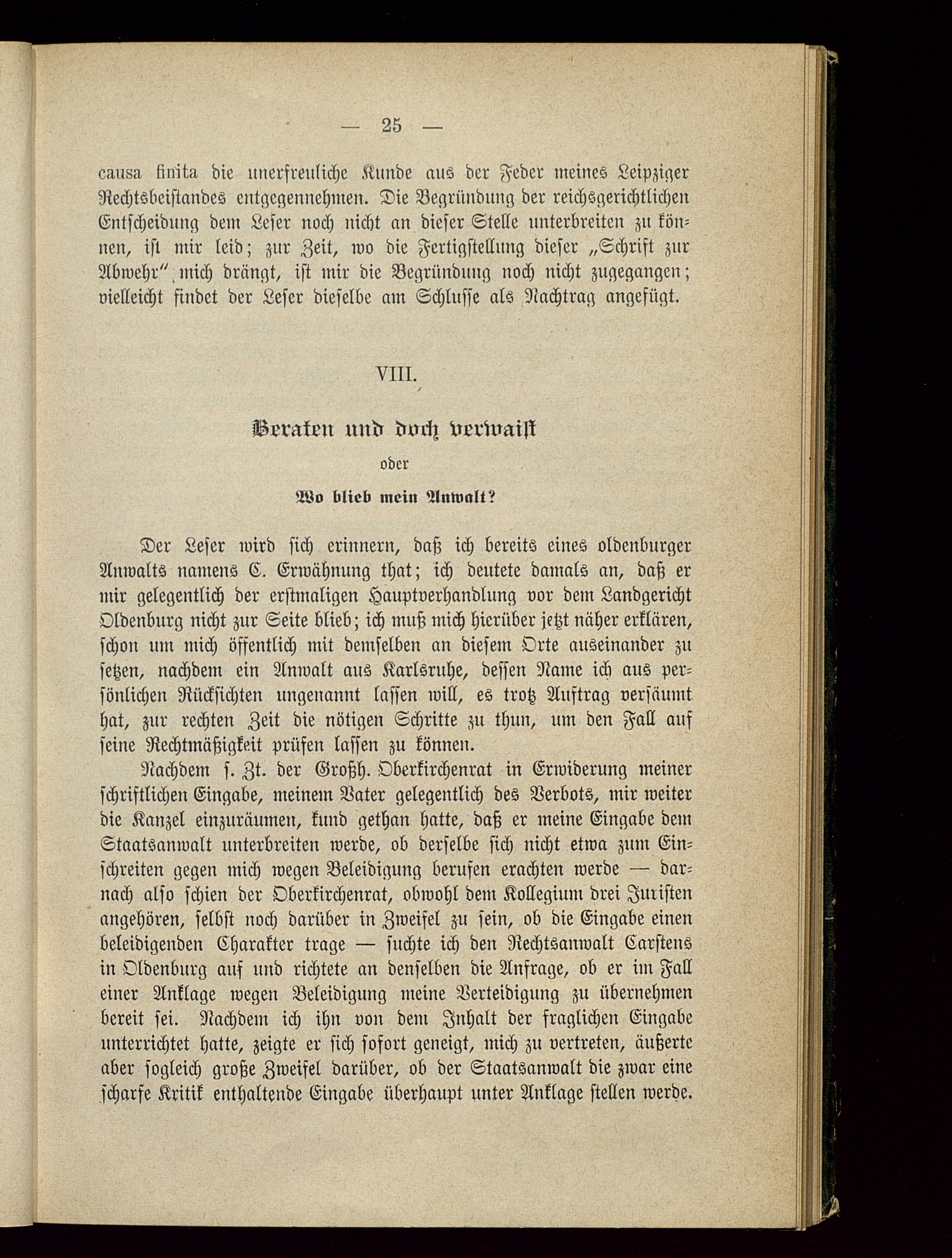 — 25 —

causa finita die unerfreuliche Kunde aus der Feder meines Leipziger Rechtsbeistandes entgegennehmen. Die Begründung der reichsgerichtlichen Entscheidung dem Leser noch nicht an dieser Stelle unterbreiten zu können, ist mir leid; zur Zeit, wo die Fertigstellung dieser „Schrift zur Abwehr" mich drängt, ist mir die Begründung noch nicht zugegangen; vielleicht findet der Leser dieselbe am Schlusse als Nachtrag angefügt.

VIII.

Beraten und doch verwaist

oder

Wo blieb mein Anwalt?

Der Leser wird sich erinnern, daß ich bereits eines oldenburger Anwalts namens C. Erwähnung that; ich deutete damals an, daß er mir gelegentlich der erstmaligen Hauptverhandlung vor dem Landgericht Oldenburg nicht zur Seite blieb; ich muß mich hierüber jetzt näher erklären, schon um mich öffentlich mit demselben an diesem Orte auseinander zu setzen, nachdem ein Anwalt aus Karlsruhe, dessen Name ich aus persönlichen Rücksichten ungenannt lassen will, es trotz Auftrag versäumt hat, zur rechten Zeit die nötigen Schritte zu thun, um den Fall auf seine Rechtmäßigkeit prüfen lassen zu können.

Nachdem s. Zt. der Großh. Oberkirchenrat in Erwiderung meiner schriftlichen Eingabe, meinem Vater gelegentlich des Verbots, mir weiter die Kanzel einzuräumen, kund gethan hatte, daß er meine Eingabe dem Staatsanwalt unterbreiten werde, ob derselbe sich nicht etwa zum Einschreiten gegen mich wegen Beleidigung berufen erachten werde — darnach also schien der Oberkirchenrat, obwohl dem Kollegium drei Juristen angehören, selbst noch darüber in Zweifel zu sein, ob die Eingabe einen beleidigenden Charakter trage — suchte ich den Rechtsanwalt Carstens in Oldenburg auf und richtete an denselben die Anfrage, ob er im Fall einer Anklage wegen Beleidigung meine Verteidigung zu übernehmen bereit sei. Nachdem ich ihn von dem Inhalt der fraglichen Eingabe unterrichtet hatte, zeigte er sich sofort geneigt, mich zu vertreten, äußerte aber sogleich große Zweifel darüber, ob der Staatsanwalt die zwar eine scharfe Kritik enthaltende Eingabe überhaupt unter Anklage stellen werde.